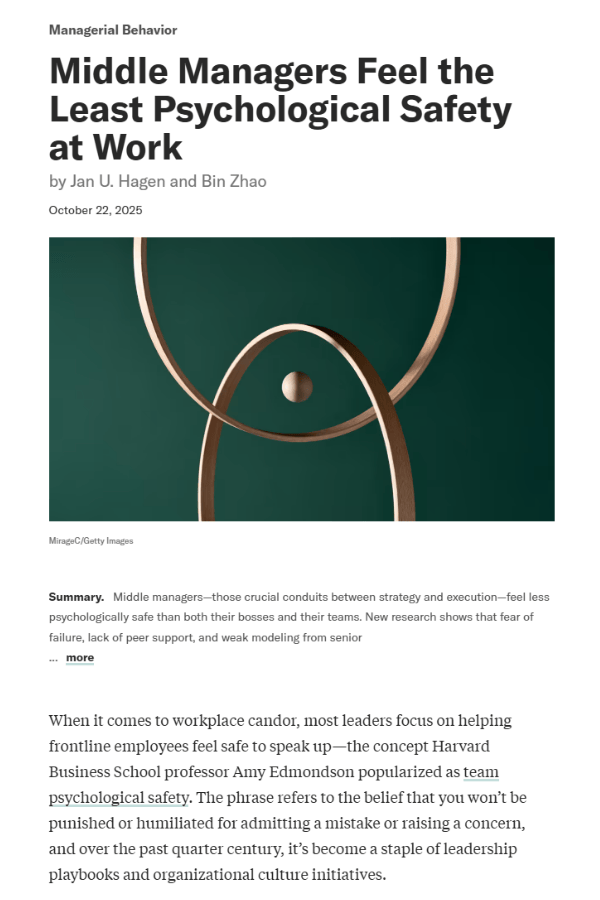 Managerial Behavior

Middle Managers Feel the Least Psychological Safety at Work

by Jan U. Hagen and Bin Zhao

October 22, 2025

MirageC/Getty Images

Summary. Middle managers—those crucial conduits between strategy and execution—feel less psychologically safe than both their bosses and their teams. New research shows that fear of failure, lack of peer support, and weak modeling from senior

... more

When it comes to workplace candor, most leaders focus on helping frontline employees feel safe to speak up—the concept Harvard Business School professor Amy Edmondson popularized as team psychological safety. The phrase refers to the belief that you won't be punished or humiliated for admitting a mistake or raising a concern, and over the past quarter century, it's become a staple of leadership playbooks and organizational culture initiatives.